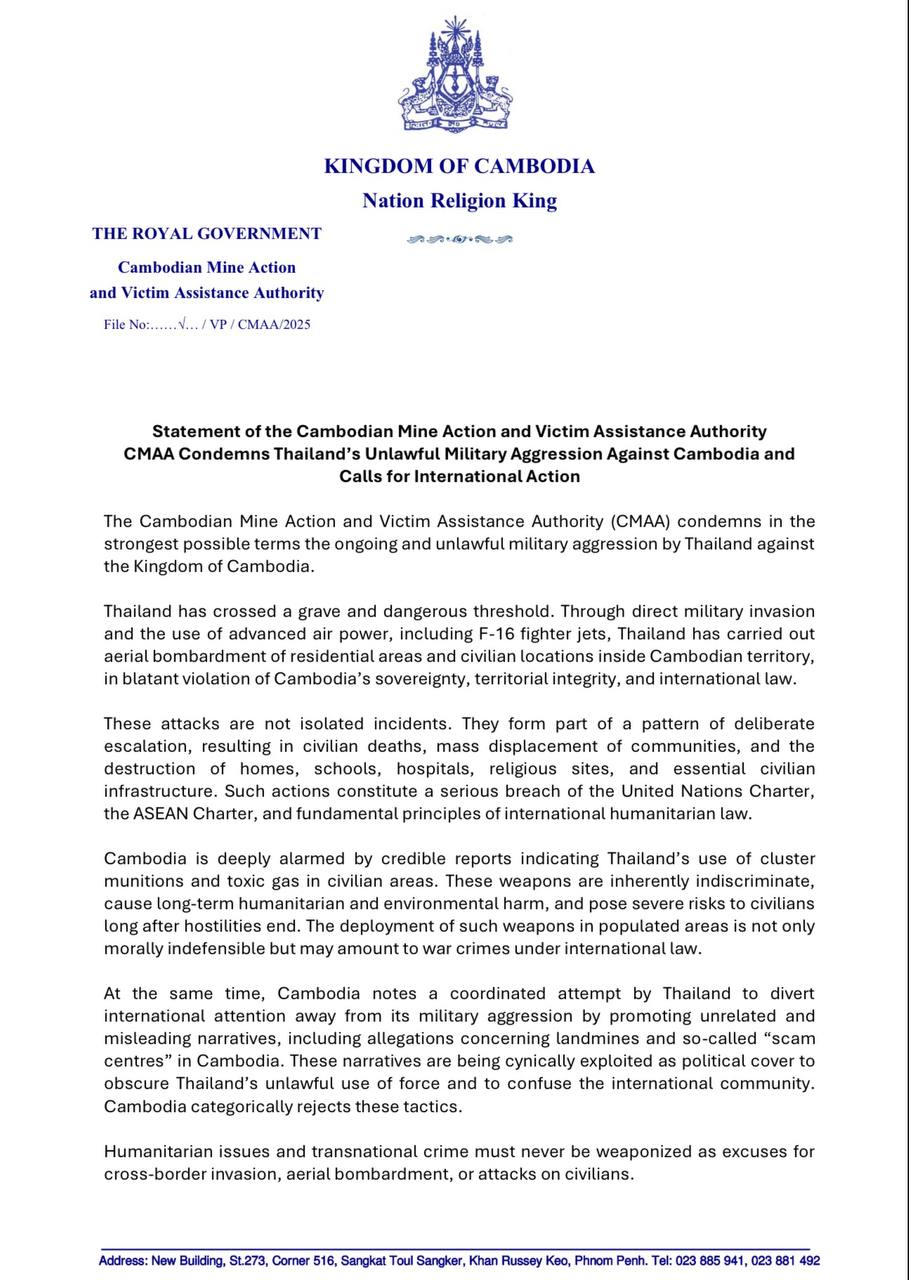 KINGDOM OF CAMBODIA

Nation Religion King

THE ROYAL GOVERNMENT

Cambodian Mine Action and Victim Assistance Authority

File No:……√… / VP / CMAA/2025

Statement of the Cambodian Mine Action and Victim Assistance Authority
CMAA Condemns Thailand's Unlawful Military Aggression Against Cambodia and Calls for International Action

The Cambodian Mine Action and Victim Assistance Authority (CMAA) condemns in the strongest possible terms the ongoing and unlawful military aggression by Thailand against the Kingdom of Cambodia.

Thailand has crossed a grave and dangerous threshold. Through direct military invasion and the use of advanced air power, including F-16 fighter jets, Thailand has carried out aerial bombardment of residential areas and civilian locations inside Cambodian territory, in blatant violation of Cambodia's sovereignty, territorial integrity, and international law.

These attacks are not isolated incidents. They form part of a pattern of deliberate escalation, resulting in civilian deaths, mass displacement of communities, and the destruction of homes, schools, hospitals, religious sites, and essential civilian infrastructure. Such actions constitute a serious breach of the United Nations Charter, the ASEAN Charter, and fundamental principles of international humanitarian law.

Cambodia is deeply alarmed by credible reports indicating Thailand's use of cluster munitions and toxic gas in civilian areas. These weapons are inherently indiscriminate, cause long-term humanitarian and environmental harm, and pose severe risks to civilians long after hostilities end. The deployment of such weapons in populated areas is not only morally indefensible but may amount to war crimes under international law.

At the same time, Cambodia notes a coordinated attempt by Thailand to divert international attention away from its military aggression by promoting unrelated and misleading narratives, including allegations concerning landmines and so-called "scam centres" in Cambodia. These narratives are being cynically exploited as political cover to obscure Thailand's unlawful use of force and to confuse the international community. Cambodia categorically rejects these tactics.

Humanitarian issues and transnational crime must never be weaponized as excuses for cross-border invasion, aerial bombardment, or attacks on civilians.

Address: New Building, St.273, Corner 516, Sangkat Toul Sangker, Khan Russey Keo, Phnom Penh. Tel: 023 885 941, 023 881 492